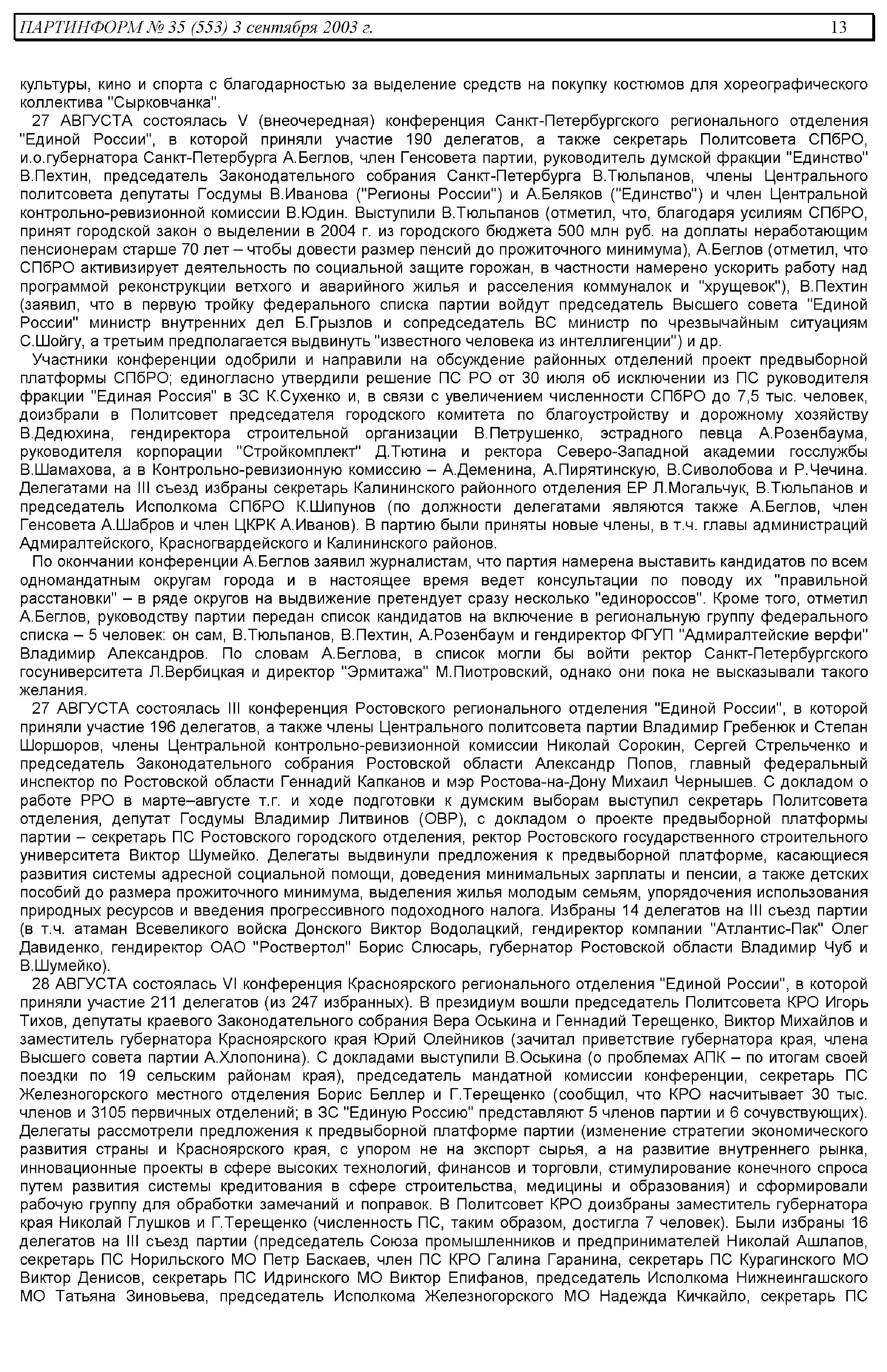 ПАРТИНФОРМ № 35 (553) 3 сентября 2003 г. 13

культуры, кино и спорта с благодарностью за выделение средств на покупку костюмов для хореографического коллектива "Сырковчанка".

27 АВГУСТА состоялась V (внеочередная) конференция Санкт-Петербургского регионального отделения "Единой России", в которой приняли участие 190 делегатов, а также секретарь Политсовета СПбРО, и.о.губернатора Санкт-Петербурга А.Беглов, член Генсовета партии, руководитель думской фракции "Единство" В.Пехтин, председатель Законодательного собрания Санкт-Петербурга В.Тюльпанов, члены Центрального политсовета депутаты Госдумы В.Иванова ("Регионы России") и А.Беляков ("Единство") и член Центральной контрольно-ревизионной комиссии В.Юдин. Выступили В.Тюльпанов (отметил, что, благодаря усилиям СПбРО, принят городской закон о выделении в 2004 г. из городского бюджета 500 млн руб. на доплаты неработающим пенсионерам старше 70 лет – чтобы довести размер пенсий до прожиточного минимума), А.Беглов (отметил, что СПбРО активизирует деятельность по социальной защите горожан, в частности намерено ускорить работу над программой реконструкции ветхого и аварийного жилья и расселения коммуналок и "хрущевок"), В.Пехтин (заявил, что в первую тройку федерального списка партии войдут председатель Высшего совета "Единой России" министр внутренних дел Б.Грызлов и сопредседатель ВС министр по чрезвычайным ситуациям С.Шойгу, а третьим предполагается выдвинуть "известного человека из интеллигенции") и др.

Участники конференции одобрили и направили на обсуждение районных отделений проект предвыборной платформы СПбРО; единогласно утвердили решение ПС РО от 30 июля об исключении из ПС руководителя фракции "Единая Россия" в ЗС К.Сухенко и, в связи с увеличением численности СПбРО до 7,5 тыс. человек, доизбрали в Политсовет председателя городского комитета по благоустройству и дорожному хозяйству В.Дедюхина, гендиректора строительной организации В.Петрушенко, эстрадного певца А.Розенбаума, руководителя корпорации "Стройкомплект" Д.Тютина и ректора Северо-Западной академии госслужбы В.Шамахова, а в Контрольно-ревизионную комиссию – А.Деменина, А.Пирятинскую, В.Сиволобова и Р.Чечина. Делегатами на III съезд избраны секретарь Калининского районного отделения ЕР Л.Могальчук, В.Тюльпанов и председатель Исполкома СПбРО К.Шипунов (по должности делегатами являются также А.Беглов, член Генсовета А.Шабров и член ЦКРК А.Иванов). В партию были приняты новые члены, в т.ч. главы администраций Адмиралтейского, Красногвардейского и Калининского районов.

По окончании конференции А.Беглов заявил журналистам, что партия намерена выставить кандидатов по всем одномандатным округам города и в настоящее время ведет консультации по поводу их "правильной расстановки" – в ряде округов на выдвижение претендует сразу несколько "единороссов". Кроме того, отметил А.Беглов, руководству партии передан список кандидатов на включение в региональную группу федерального списка – 5 человек: он сам, В.Тюльпанов, В.Пехтин, А.Розенбаум и гендиректор ФГУП "Адмиралтейские верфи" Владимир Александров. По словам А.Беглова, в список могли бы войти ректор Санкт-Петербургского госуниверситета Л.Вербицкая и директор "Эрмитажа" М.Пиотровский, однако они пока не высказывали такого желания.

27 АВГУСТА состоялась III конференция Ростовского регионального отделения "Единой России", в которой приняли участие 196 делегатов, а также члены Центрального политсовета партии Владимир Гребенюк и Степан Шоршоров, члены Центральной контрольно-ревизионной комиссии Николай Сорокин, Сергей Стрельченко и председатель Законодательного собрания Ростовской области Александр Попов, главный федеральный инспектор по Ростовской области Геннадий Капканов и мэр Ростова-на-Дону Михаил Чернышев. С докладом о работе РРО в марте–августе т.г. и ходе подготовки к думским выборам выступил секретарь Политсовета отделения, депутат Госдумы Владимир Литвинов (ОВР), с докладом о проекте предвыборной платформы партии – секретарь ПС Ростовского городского отделения, ректор Ростовского государственного строительного университета Виктор Шумейко. Делегаты выдвинули предложения к предвыборной платформе, касающиеся развития системы адресной социальной помощи, доведения минимальных зарплаты и пенсии, а также детских пособий до размера прожиточного минимума, выделения жилья молодым семьям, упорядочения использования природных ресурсов и введения прогрессивного подоходного налога. Избраны 14 делегатов на III съезд партии (в т.ч. атаман Всевеликого войска Донского Виктор Водолацкий, гендиректор компании "Атлантис-Пак" Олег Давиденко, гендиректор ОАО "Роствертол" Борис Слюсарь, губернатор Ростовской области Владимир Чуб и В.Шумейко).

28 АВГУСТА состоялась VI конференция Красноярского регионального отделения "Единой России", в которой приняли участие 211 делегатов (из 247 избранных). В президиум вошли председатель Политсовета КРО Игорь Тихов, депутаты краевого Законодательного собрания Вера Оськина и Геннадий Терещенко, Виктор Михайлов и заместитель губернатора Красноярского края Юрий Олейников (зачитал приветствие губернатора края, члена Высшего совета партии А.Хлопонина). С докладами выступили В.Оськина (о проблемах АПК – по итогам своей поездки по 19 сельским районам края), председатель мандатной комиссии конференции, секретарь ПС Железногорского местного отделения Борис Беллер и Г.Терещенко (сообщил, что КРО насчитывает 30 тыс. членов и 3105 первичных отделений; в ЗС "Единую Россию" представляют 5 членов партии и 6 сочувствующих). Делегаты рассмотрели предложения к предвыборной платформе партии (изменение стратегии экономического развития страны и Красноярского края, с упором не на экспорт сырья, а на развитие внутреннего рынка, инновационные проекты в сфере высоких технологий, финансов и торговли, стимулирование конечного спроса путем развития системы кредитования в сфере строительства, медицины и образования) и сформировали рабочую группу для обработки замечаний и поправок. В Политсовет КРО доизбраны заместитель губернатора края Николай Глушков и Г.Терещенко (численность ПС, таким образом, достигла 7 человек). Были избраны 16 делегатов на III съезд партии (председатель Союза промышленников и предпринимателей Николай Ашлапов, секретарь ПС Норильского МО Петр Баскаев, член ПС КРО Галина Гаранина, секретарь ПС Курагинского МО Виктор Денисов, секретарь ПС Идринского МО Виктор Епифанов, председатель Исполкома Нижнеингашского МО Татьяна Зиновьева, председатель Исполкома Железногорского МО Надежда Кичкайло, секретарь ПС